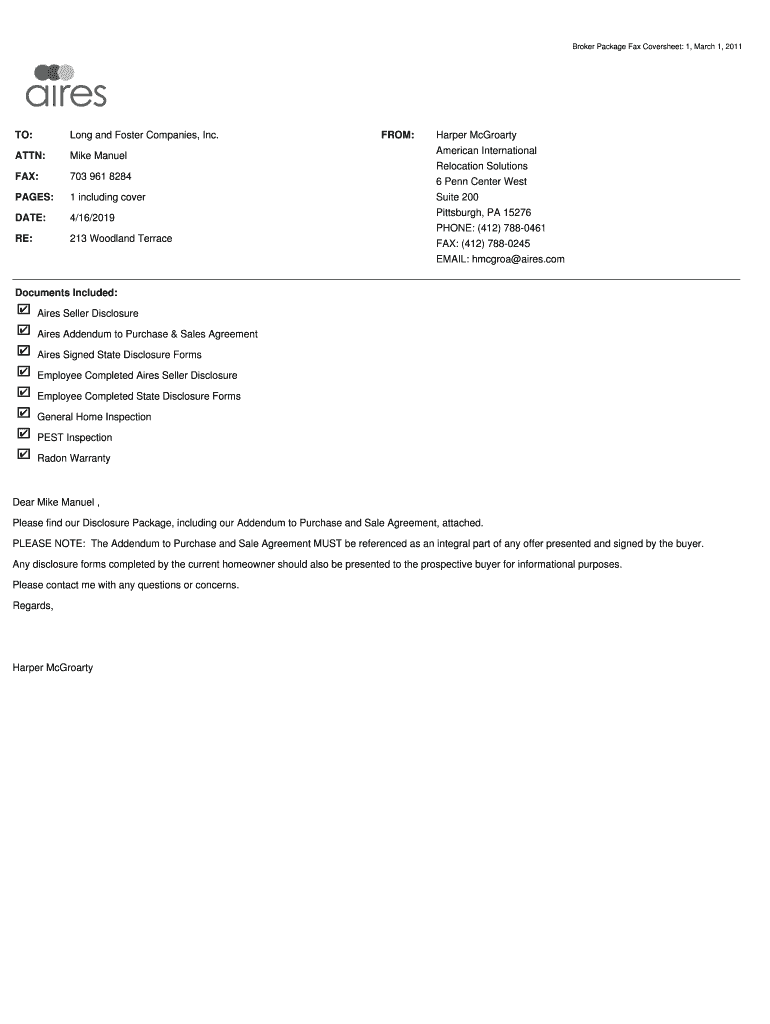 Broker Package Fax Coversheet: 1, March 1, 2011

aires

TO: Long and Foster Companies, Inc.

ATTN: Mike Manuel

FAX: 703 961 8284

PAGES: 1 including cover

DATE: 4/16/2019

RE: 213 Woodland Terrace

FROM: Harper McGroarty
American International
Relocation Solutions
6 Penn Center West
Suite 200
Pittsburgh, PA 15276
PHONE: (412) 788-0461
FAX: (412) 788-0245
EMAIL: hmcgroa@aires.com

Documents Included:
☑ Aires Seller Disclosure
☑ Aires Addendum to Purchase & Sales Agreement
☑ Aires Signed State Disclosure Forms
☑ Employee Completed Aires Seller Disclosure
☑ Employee Completed State Disclosure Forms
☑ General Home Inspection
☑ PEST Inspection
☑ Radon Warranty

Dear Mike Manuel ,

Please find our Disclosure Package, including our Addendum to Purchase and Sale Agreement, attached.

PLEASE NOTE: The Addendum to Purchase and Sale Agreement MUST be referenced as an integral part of any offer presented and signed by the buyer.

Any disclosure forms completed by the current homeowner should also be presented to the prospective buyer for informational purposes.

Please contact me with any questions or concerns.

Regards,

Harper McGroarty